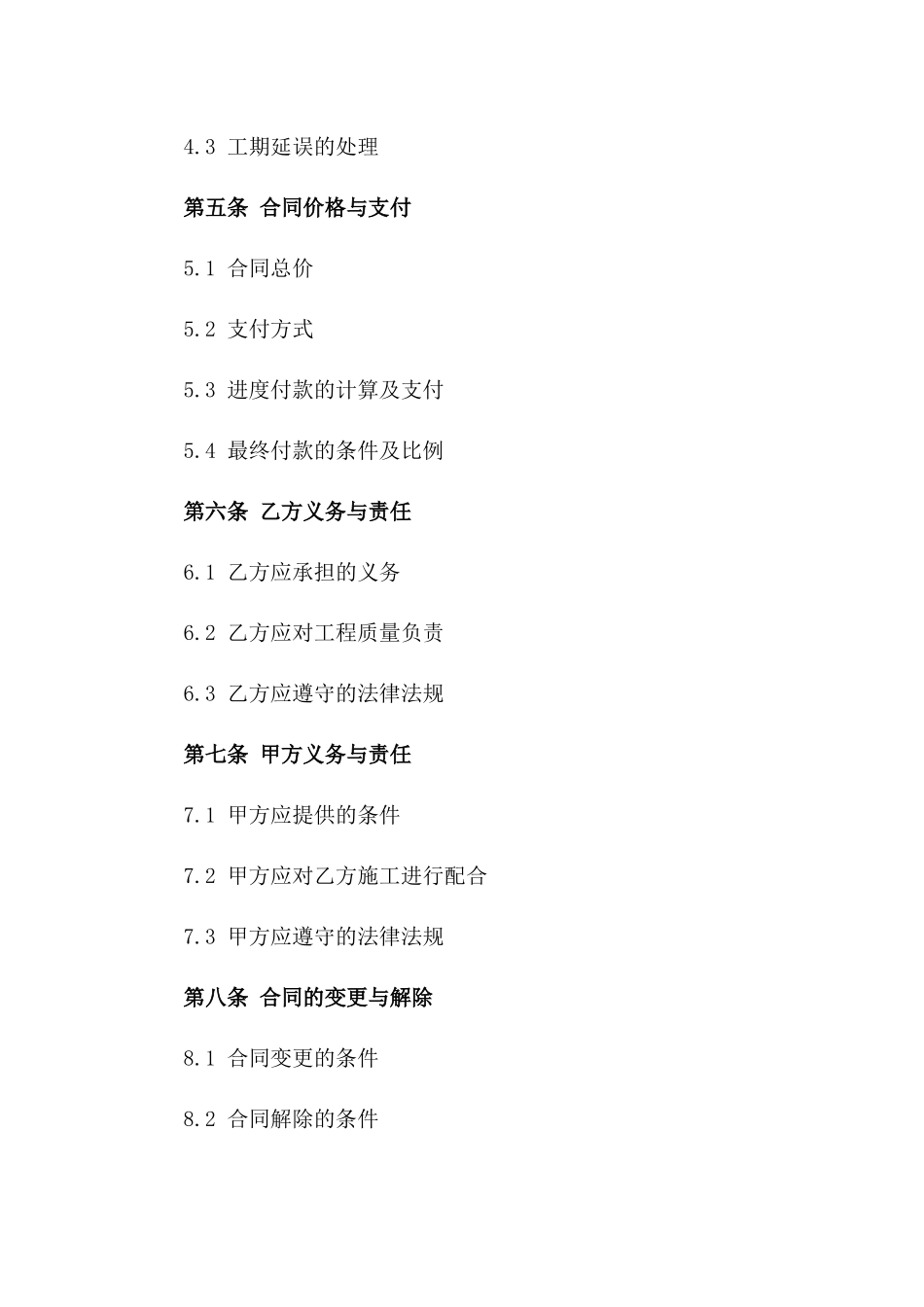 4.3 工期延误的处理

第五条 合同价格与支付

5.1 合同总价

5.2 支付方式

5.3 进度付款的计算及支付

5.4 最终付款的条件及比例

第六条 乙方义务与责任

6.1 乙方应承担的义务

6.2 乙方应对工程质量负责

6.3 乙方应遵守的法律法规

第七条 甲方义务与责任

7.1 甲方应提供的条件

7.2 甲方应对乙方施工进行配合

7.3 甲方应遵守的法律法规

第八条 合同的变更与解除

8.1 合同变更的条件

8.2 合同解除的条件